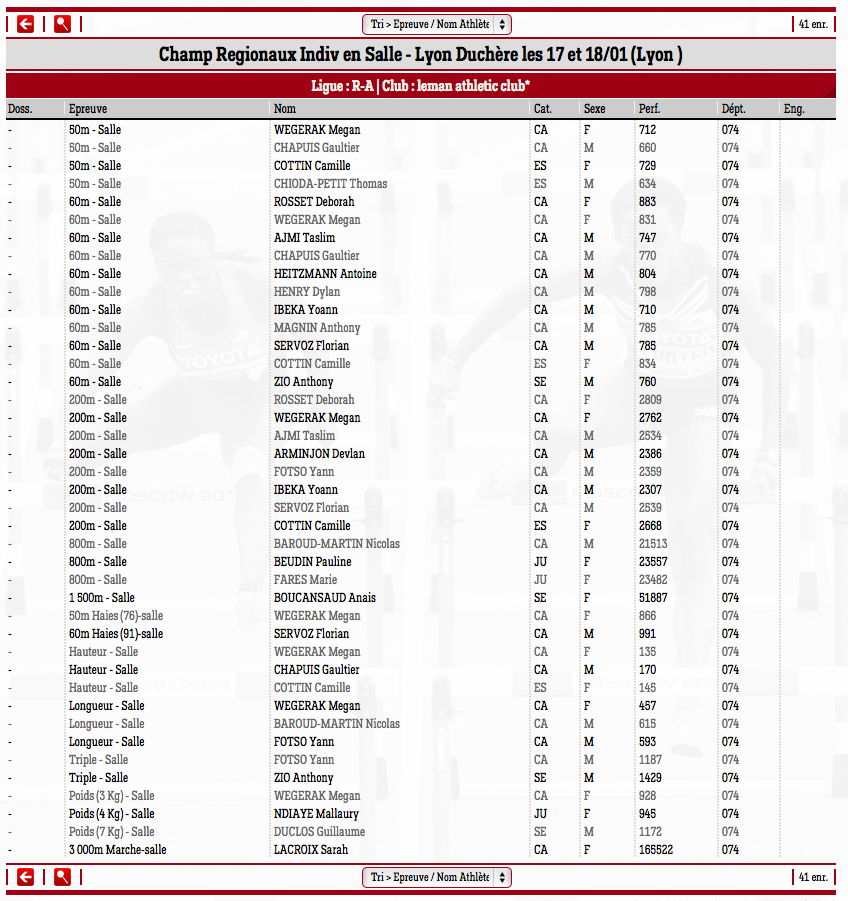 Tri > Epreuve / Nom Athlète

41 enr.

Champ Regionaux Indiv en Salle - Lyon Duchère les 17 et 18/01 (Lyon )

Ligue : R-A | Club : leman athletic club*

| Doss. | Epreuve | Nom | Cat. | Sexe | Perf. | Dépt. | Eng. |
|---|---|---|---|---|---|---|---|
| - | 50m - Salle | WEGERAK Megan | CA | F | 712 | 074 | |
| - | 50m - Salle | CHAPUIS Gaultier | CA | M | 660 | 074 | |
| - | 50m - Salle | COTTIN Camille | ES | F | 729 | 074 | |
| - | 50m - Salle | CHIODA-PETIT Thomas | ES | M | 634 | 074 | |
| - | 60m - Salle | ROSSET Deborah | CA | F | 883 | 074 | |
| - | 60m - Salle | WEGERAK Megan | CA | F | 831 | 074 | |
| - | 60m - Salle | AJMI Taslim | CA | M | 747 | 074 | |
| - | 60m - Salle | CHAPUIS Gaultier | CA | M | 770 | 074 | |
| - | 60m - Salle | HEITZMANN Antoine | CA | M | 804 | 074 | |
| - | 60m - Salle | HENRY Dylan | CA | M | 798 | 074 | |
| - | 60m - Salle | IBEKA Yoann | CA | M | 710 | 074 | |
| - | 60m - Salle | MAGNIN Anthony | CA | M | 785 | 074 | |
| - | 60m - Salle | SERVOZ Florian | CA | M | 785 | 074 | |
| - | 60m - Salle | COTTIN Camille | ES | F | 834 | 074 | |
| - | 60m - Salle | ZIO Anthony | SE | M | 760 | 074 | |
| - | 200m - Salle | ROSSET Deborah | CA | F | 2809 | 074 | |
| - | 200m - Salle | WEGERAK Megan | CA | F | 2762 | 074 | |
| - | 200m - Salle | AJMI Taslim | CA | M | 2534 | 074 | |
| - | 200m - Salle | ARMINJON Devlan | CA | M | 2386 | 074 | |
| - | 200m - Salle | FOTSO Yann | CA | M | 2359 | 074 | |
| - | 200m - Salle | IBEKA Yoann | CA | M | 2307 | 074 | |
| - | 200m - Salle | SERVOZ Florian | CA | M | 2539 | 074 | |
| - | 200m - Salle | COTTIN Camille | ES | F | 2668 | 074 | |
| - | 800m - Salle | BAROUD-MARTIN Nicolas | CA | M | 21513 | 074 | |
| - | 800m - Salle | BEUDIN Pauline | JU | F | 23557 | 074 | |
| - | 800m - Salle | FARES Marie | JU | F | 23482 | 074 | |
| - | 1 500m - Salle | BOUCANSAUD Anais | SE | F | 51887 | 074 | |
| - | 50m Haies (76)-salle | WEGERAK Megan | CA | F | 866 | 074 | |
| - | 60m Haies (91)-salle | SERVOZ Florian | CA | M | 991 | 074 | |
| - | Hauteur - Salle | WEGERAK Megan | CA | F | 135 | 074 | |
| - | Hauteur - Salle | CHAPUIS Gaultier | CA | M | 170 | 074 | |
| - | Hauteur - Salle | COTTIN Camille | ES | F | 145 | 074 | |
| - | Longueur - Salle | WEGERAK Megan | CA | F | 457 | 074 | |
| - | Longueur - Salle | BAROUD-MARTIN Nicolas | CA | M | 615 | 074 | |
| - | Longueur - Salle | FOTSO Yann | CA | M | 593 | 074 | |
| - | Triple - Salle | FOTSO Yann | CA | M | 1187 | 074 | |
| - | Triple - Salle | ZIO Anthony | SE | M | 1429 | 074 | |
| - | Poids (3 Kg) - Salle | WEGERAK Megan | CA | F | 928 | 074 | |
| - | Poids (4 Kg) - Salle | NDIAYE Mallaury | JU | F | 945 | 074 | |
| - | Poids (7 Kg) - Salle | DUCLOS Guillaume | SE | M | 1172 | 074 | |
| - | 3 000m Marche-salle | LACROIX Sarah | CA | F | 165522 | 074 | |

Tri > Epreuve / Nom Athlète

41 enr.